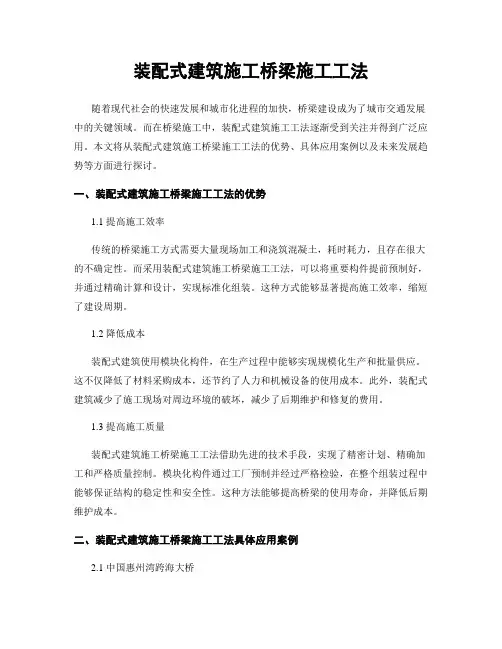 装配式建筑施工桥梁施工工法

随着现代社会的快速发展和城市化进程的加快，桥梁建设成为了城市交通发展中的关键领域。而在桥梁施工中，装配式建筑施工工法逐渐受到关注并得到广泛应用。本文将从装配式建筑施工桥梁施工工法的优势、具体应用案例以及未来发展趋势等方面进行探讨。

一、装配式建筑施工桥梁施工工法的优势

1.1 提高施工效率

传统的桥梁施工方式需要大量现场加工和浇筑混凝土，耗时耗力，且存在很大的不确定性。而采用装配式建筑施工桥梁施工工法，可以将重要构件提前预制好，并通过精确计算和设计，实现标准化组装。这种方式能够显著提高施工效率，缩短了建设周期。

1.2 降低成本

装配式建筑使用模块化构件，在生产过程中能够实现规模化生产和批量供应。这不仅降低了材料采购成本，还节约了人力和机械设备的使用成本。此外，装配式建筑减少了施工现场对周边环境的破坏，减少了后期维护和修复的费用。

1.3 提高施工质量

装配式建筑施工桥梁施工工法借助先进的技术手段，实现了精密计划、精确加工和严格质量控制。模块化构件通过工厂预制并经过严格检验，在整个组装过程中能够保证结构的稳定性和安全性。这种方法能够提高桥梁的使用寿命，并降低后期维护成本。

二、装配式建筑施工桥梁施工工法具体应用案例

2.1 中国惠州湾跨海大桥